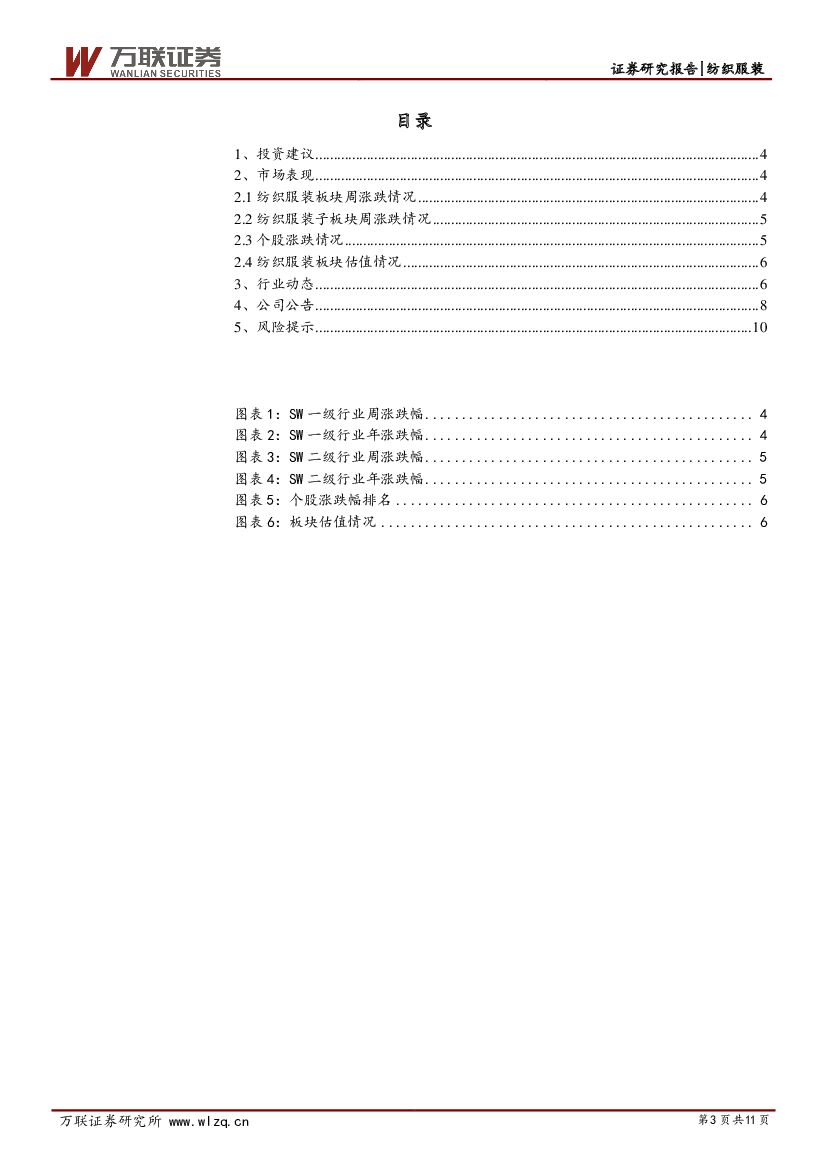 万联证券
WANLIAN SECURITIES

证券研究报告|纺织服装

目录

1、投资建议 4
2、市场表现 4
2.1纺织服装板块周涨跌情况 4
2.2纺织服装子板块周涨跌情况 5
2.3个股涨跌情况 5
2.4纺织服装板块估值情况 6
3、行业动态 6
4、公司公告 8
5、风险提示 10

图表1:SW一级行业周涨跌幅 4
图表2:SW一级行业年涨跌幅 4
图表3:SW二级行业周涨跌幅 5
图表4:SW二级行业年涨跌幅 5
图表5:个股涨跌幅排名 6
图表6:板块估值情况 6

万联证券研究所 www.wlzq.cn

第3页共11页